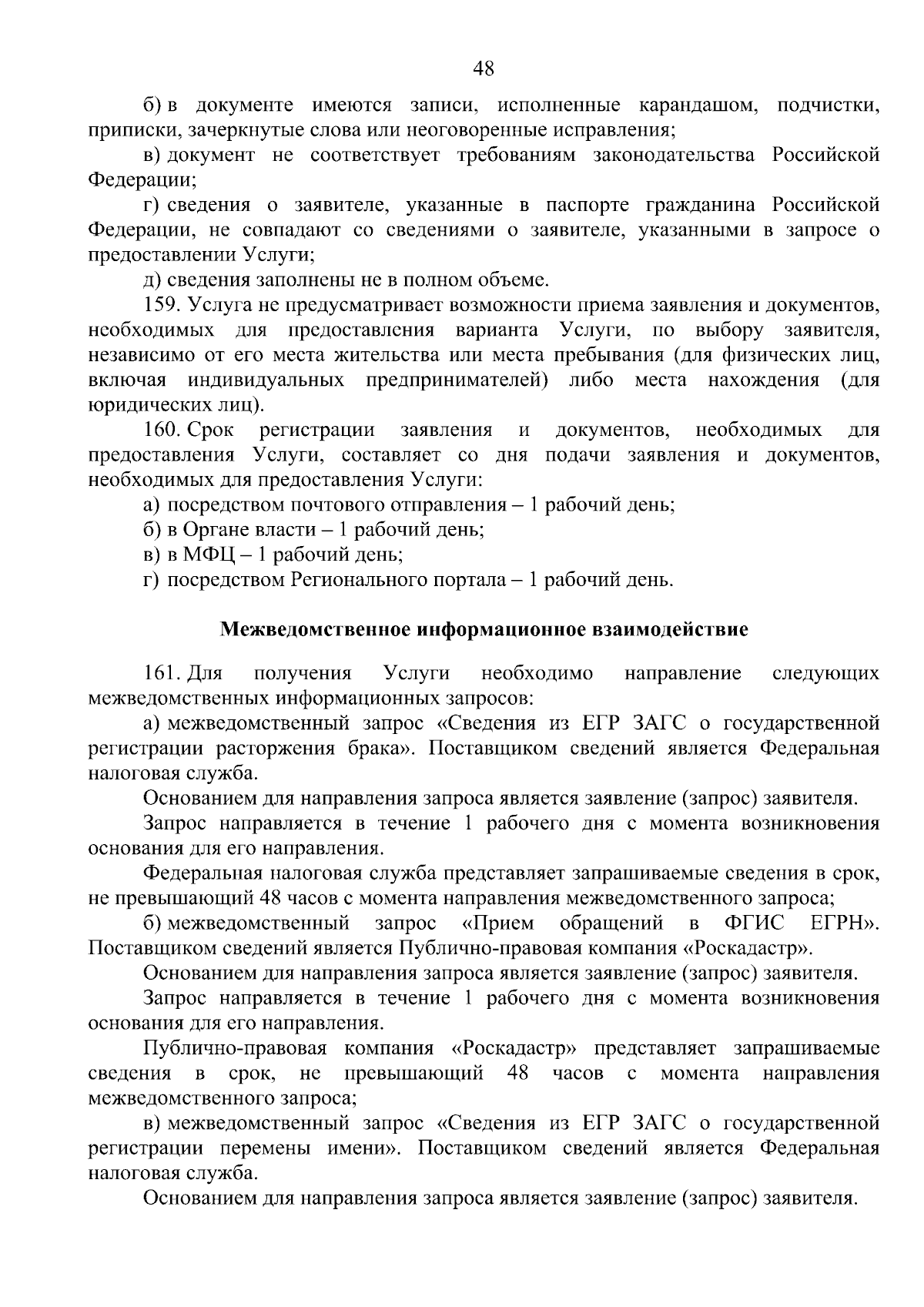 48

б) в документе имеются записи, исполненные карандашом, подчистки, приписки, зачеркнутые слова или неоговоренные исправления;

в) документ не соответствует требованиям законодательства Российской Федерации;

г) сведения о заявителе, указанные в паспорте гражданина Российской Федерации, не совпадают со сведениями о заявителе, указанными в запросе о предоставлении Услуги;

д) сведения заполнены не в полном объеме.

159. Услуга не предусматривает возможности приема заявления и документов, необходимых для предоставления варианта Услуги, по выбору заявителя, независимо от его места жительства или места пребывания (для физических лиц, включая индивидуальных предпринимателей) либо места нахождения (для юридических лиц).

160. Срок регистрации заявления и документов, необходимых для предоставления Услуги, составляет со дня подачи заявления и документов, необходимых для предоставления Услуги:

а) посредством почтового отправления – 1 рабочий день;

б) в Органе власти – 1 рабочий день;

в) в МФЦ – 1 рабочий день;

г) посредством Регионального портала – 1 рабочий день.

Межведомственное информационное взаимодействие

161. Для получения Услуги необходимо направление следующих межведомственных информационных запросов:

а) межведомственный запрос «Сведения из ЕГР ЗАГС о государственной регистрации расторжения брака». Поставщиком сведений является Федеральная налоговая служба.

Основанием для направления запроса является заявление (запрос) заявителя.

Запрос направляется в течение 1 рабочего дня с момента возникновения основания для его направления.

Федеральная налоговая служба представляет запрашиваемые сведения в срок, не превышающий 48 часов с момента направления межведомственного запроса;

б) межведомственный запрос «Прием обращений в ФГИС ЕГРН». Поставщиком сведений является Публично-правовая компания «Роскадастр».

Основанием для направления запроса является заявление (запрос) заявителя.

Запрос направляется в течение 1 рабочего дня с момента возникновения основания для его направления.

Публично-правовая компания «Роскадастр» представляет запрашиваемые сведения в срок, не превышающий 48 часов с момента направления межведомственного запроса;

в) межведомственный запрос «Сведения из ЕГР ЗАГС о государственной регистрации перемены имени». Поставщиком сведений является Федеральная налоговая служба.

Основанием для направления запроса является заявление (запрос) заявителя.